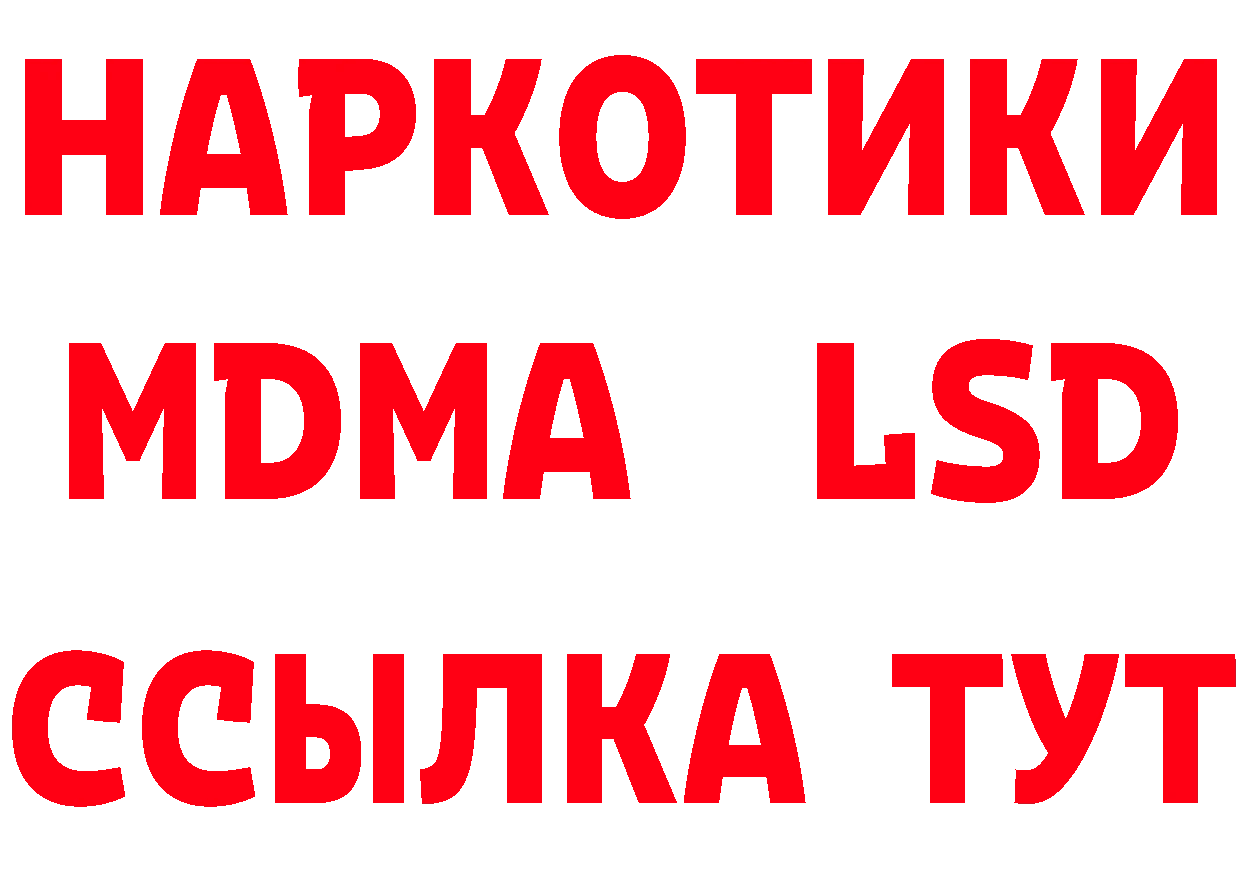 НАРКОТИКИ
MDMA LSD
ССЫЛКА ТУТ